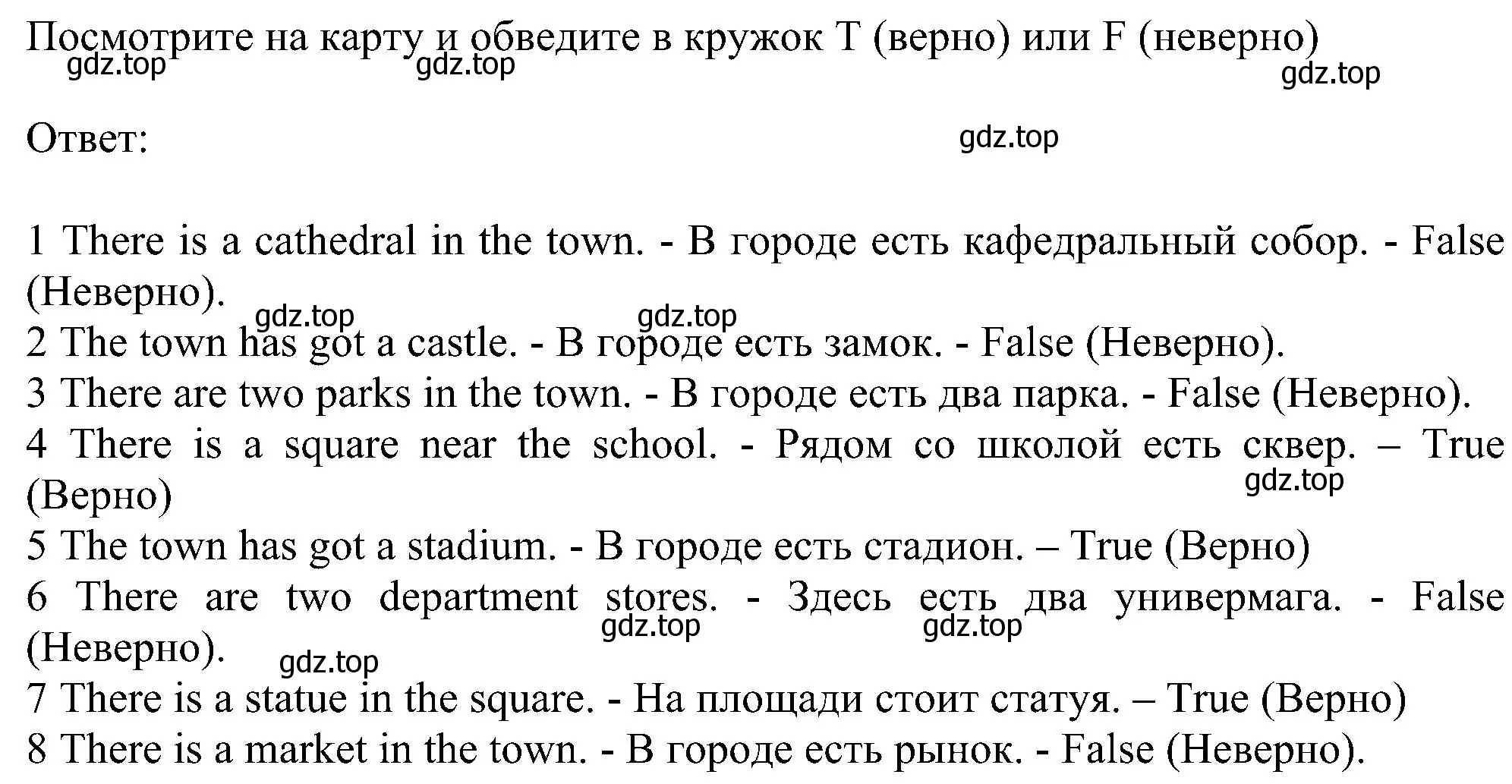 Посмотрите на карту и обведите в кружок T (верно) или F (неверно)
gdz.top gdz.top gdz.top

Ответ: gdz.top

1 There is a cathedral in the town. - В городе есть кафедральный собор. - False (Неверно).
gdz.top gdz.top
2 The town has got a castle. - В городе есть замок. - False (Неверно).
3 There are two parks in the town. - В городе есть два парка. - False (Неверно).
4 There is a square near the school. - Рядом со школой есть сквер. – True (Верно)
gdz.top
5 The town has got a stadium. - В городе есть стадион. – True (Верно)
6 There are two department stores. - Здесь есть два универмага. - False (Неверно).
gdz.top gdz.top gdz.top
7 There is a statue in the square. - На площади стоит статуя. – True (Верно)
8 There is a market in the town. - В городе есть рынок. - False (Неверно).